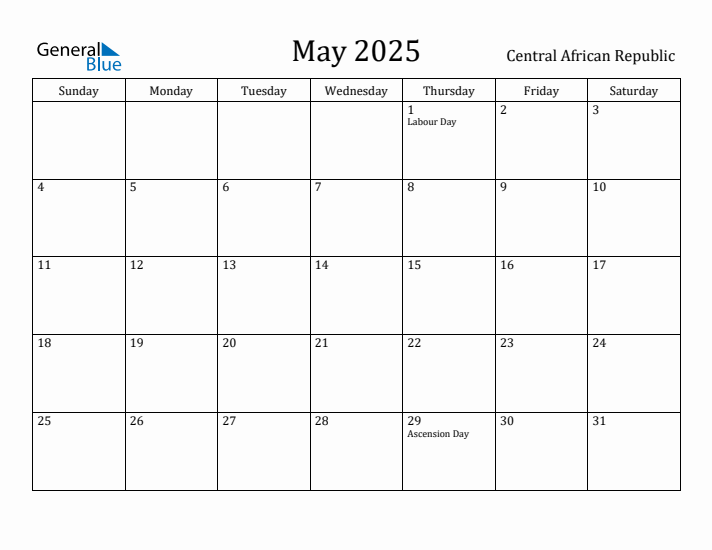 General Blue

May 2025

Central African Republic

| Sunday | Monday | Tuesday | Wednesday | Thursday | Friday | Saturday |
|---|---|---|---|---|---|---|
| | | | | 1 Labour Day | 2 | 3 |
| 4 | 5 | 6 | 7 | 8 | 9 | 10 |
| 11 | 12 | 13 | 14 | 15 | 16 | 17 |
| 18 | 19 | 20 | 21 | 22 | 23 | 24 |
| 25 | 26 | 27 | 28 | 29 Ascension Day | 30 | 31 |